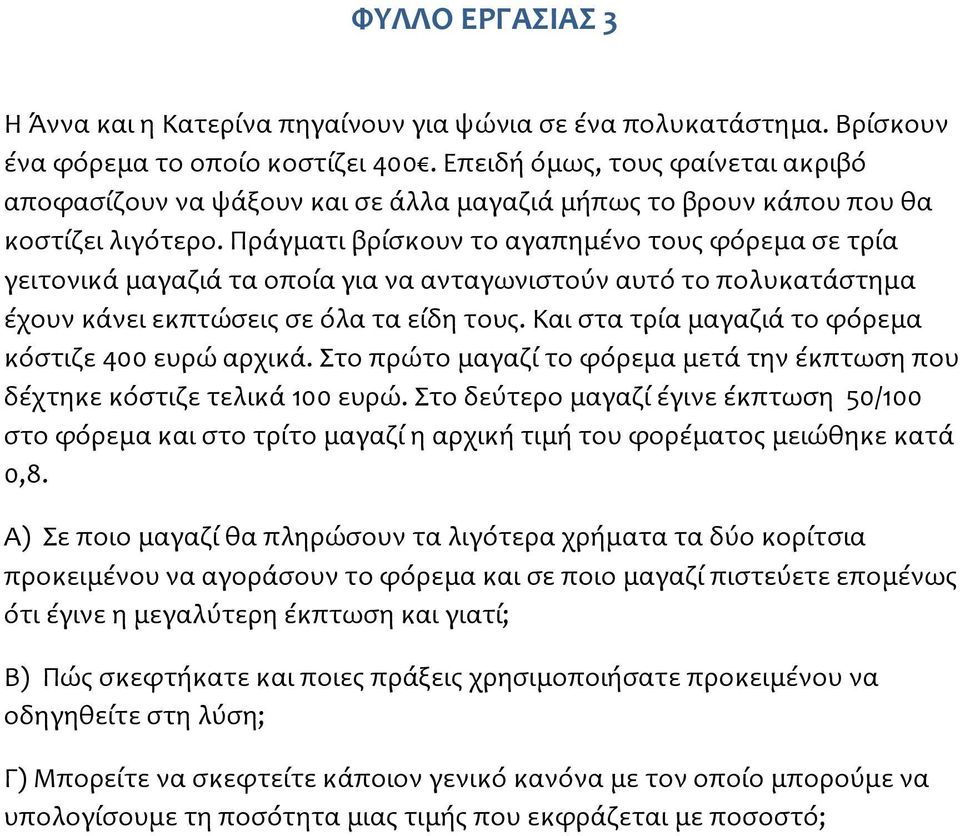 ΦΥΛΛΟ ΕΡΓΑΣΙΑΣ 3

Η Άννα και η Κατερίνα πηγαίνουν για ψώνια σε ένα πολυκατάστημα. Βρίσκουν ένα φόρεμα το οποίο κοστίζει 400€. Επειδή όμως, τους φαίνεται ακριβό αποφασίζουν να ψάξουν και σε άλλα μαγαζιά μήπως το βρουν κάπου που θα κοστίζει λιγότερο. Πράγματι βρίσκουν το αγαπημένο τους φόρεμα σε τρία γειτονικά μαγαζιά τα οποία για να ανταγωνιστούν αυτό το πολυκατάστημα έχουν κάνει εκπτώσεις σε όλα τα είδη τους. Και στα τρία μαγαζιά το φόρεμα κόστιζε 400 ευρώ αρχικά. Στο πρώτο μαγαζί το φόρεμα μετά την έκπτωση που δέχτηκε κόστιζε τελικά 100 ευρώ. Στο δεύτερο μαγαζί έγινε έκπτωση 50/100 στο φόρεμα και στο τρίτο μαγαζί η αρχική τιμή του φορέματος μειώθηκε κατά 0,8.

Α) Σε ποιο μαγαζί θα πληρώσουν τα λιγότερα χρήματα τα δύο κορίτσια προκειμένου να αγοράσουν το φόρεμα και σε ποιο μαγαζί πιστεύετε επομένως ότι έγινε η μεγαλύτερη έκπτωση και γιατί;

Β) Πώς σκεφτήκατε και ποιες πράξεις χρησιμοποιήσατε προκειμένου να οδηγηθείτε στη λύση;

Γ) Μπορείτε να σκεφτείτε κάποιον γενικό κανόνα με τον οποίο μπορούμε να υπολογίσουμε τη ποσότητα μιας τιμής που εκφράζεται με ποσοστό;